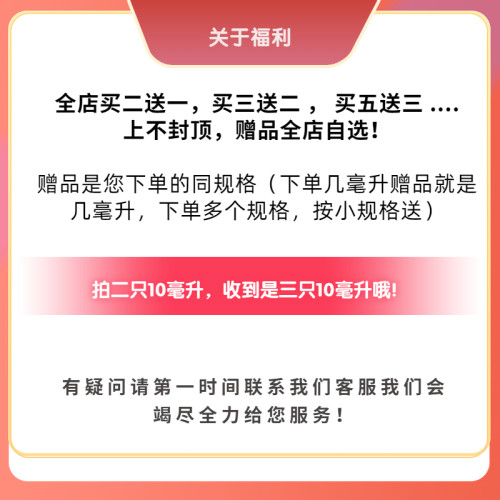 关于福利

全店买二送一，买三送二 ， 买五送三 ....
上不封顶，赠品全店自选！

赠品是您下单的同规格（下单几毫升赠品就是几毫升，下单多个规格，按小规格送）

拍二只10毫升，收到是三只10毫升哦!

有疑问请第一时间联系我们客服我们会竭尽全力给您服务！